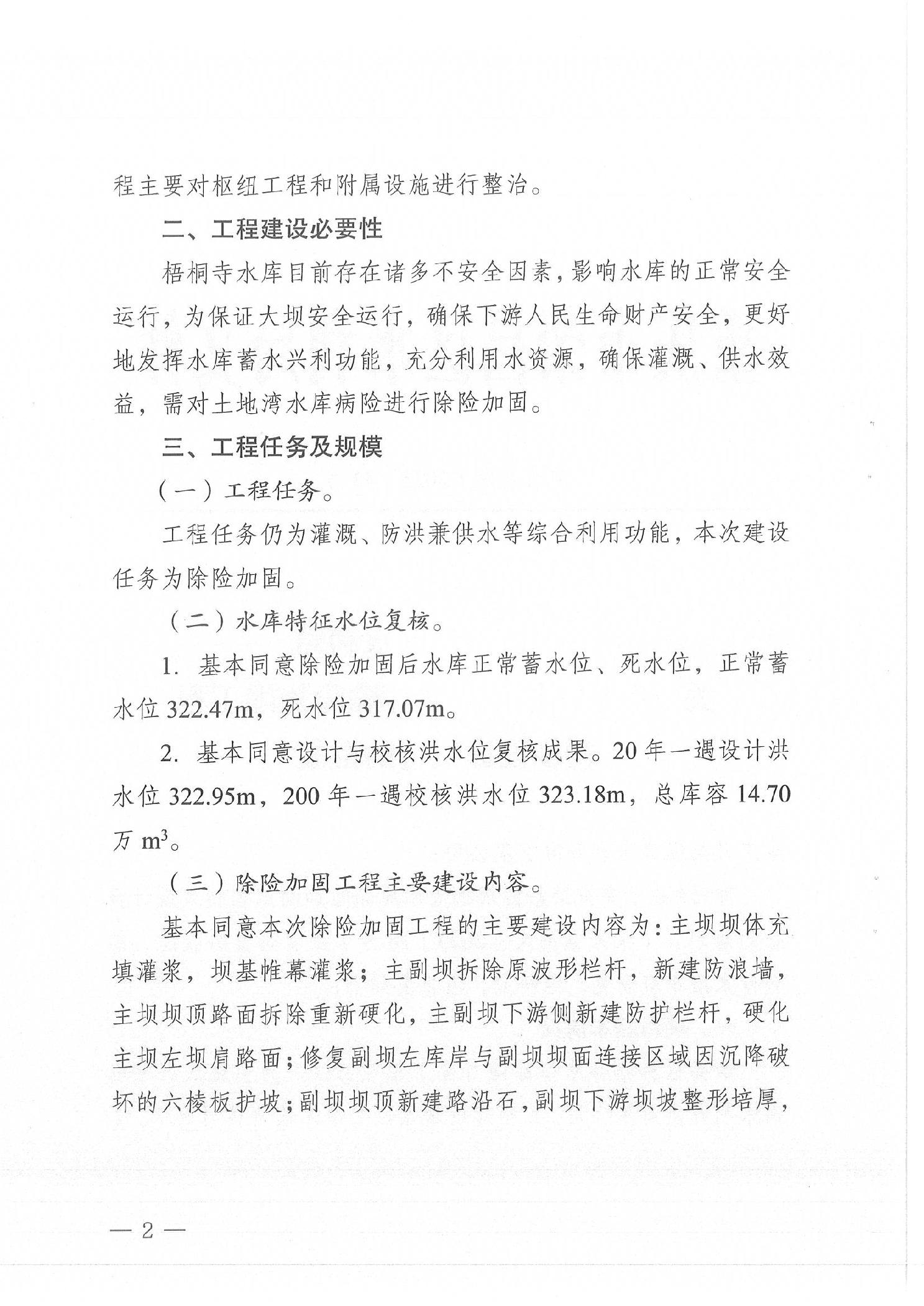 程主要对枢纽工程和附属设施进行整治。

二、工程建设必要性

梧桐寺水库目前存在诸多不安全因素，影响水库的正常安全运行，为保证大坝安全运行，确保下游人民生命财产安全，更好地发挥水库蓄水兴利功能，充分利用水资源，确保灌溉、供水效益，需对土地湾水库病险进行除险加固。

三、工程任务及规模

（一）工程任务。

工程任务仍为灌溉、防洪兼供水等综合利用功能，本次建设任务为除险加固。

（二）水库特征水位复核。

1. 基本同意除险加固后水库正常蓄水位、死水位，正常蓄水位 322.47m，死水位 317.07m。

2. 基本同意设计与校核洪水位复核成果。20 年一遇设计洪水位 322.95m，200 年一遇校核洪水位 323.18m，总库容 14.70 万 $m^3$。

（三）除险加固工程主要建设内容。

基本同意本次除险加固工程的主要建设内容为：主坝坝体充填灌浆，坝基帷幕灌浆；主副坝拆除原波形栏杆，新建防浪墙，主坝坝顶路面拆除重新硬化，主副坝下游侧新建防护栏杆，硬化主坝左坝肩路面；修复副坝左库岸与副坝坝面连接区域因沉降破坏的六棱板护坡；副坝坝顶新建路沿石，副坝下游坝坡整形培厚，

— 2 —